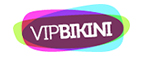 VIPBIKINI